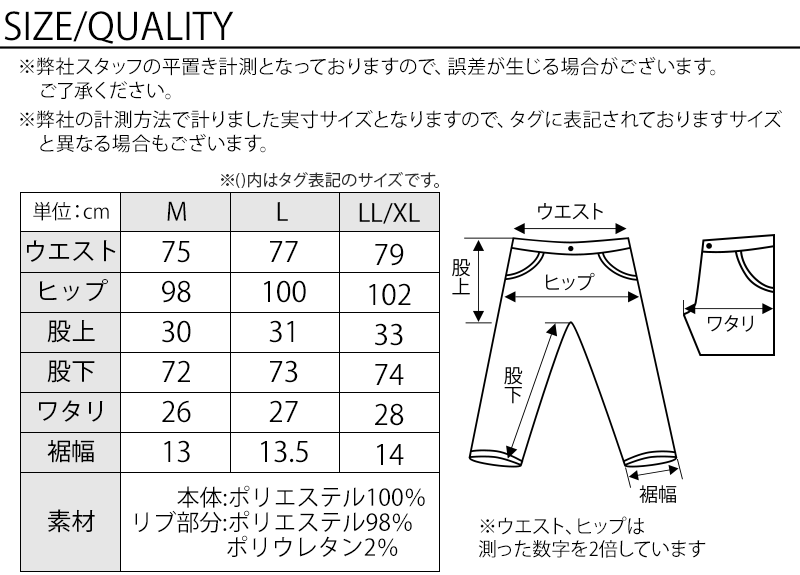 SIZE/QUALITY

※弊社スタッフの平置き計測となっておりますので、誤差が生じる場合がございます。ご了承ください。

※弊社の計測方法で計りました実寸サイズとなりますので、タグに表記されておりますサイズと異なる場合もございます。

※()内はタグ表記のサイズです。

| 単位：cm | M | L | LL/XL |
|---|---|---|---|
| ウエスト | 75 | 77 | 79 |
| ヒップ | 98 | 100 | 102 |
| 股上 | 30 | 31 | 33 |
| 股下 | 72 | 73 | 74 |
| ワタリ | 26 | 27 | 28 |
| 裾幅 | 13 | 13.5 | 14 |
| 素材 | 本体:ポリエステル100% リブ部分:ポリエステル98% ポリウレタン2% | | |

ウエスト

股上

ヒップ

股下

裾幅

ワタリ

※ウエスト、ヒップは測った数字を2倍しています